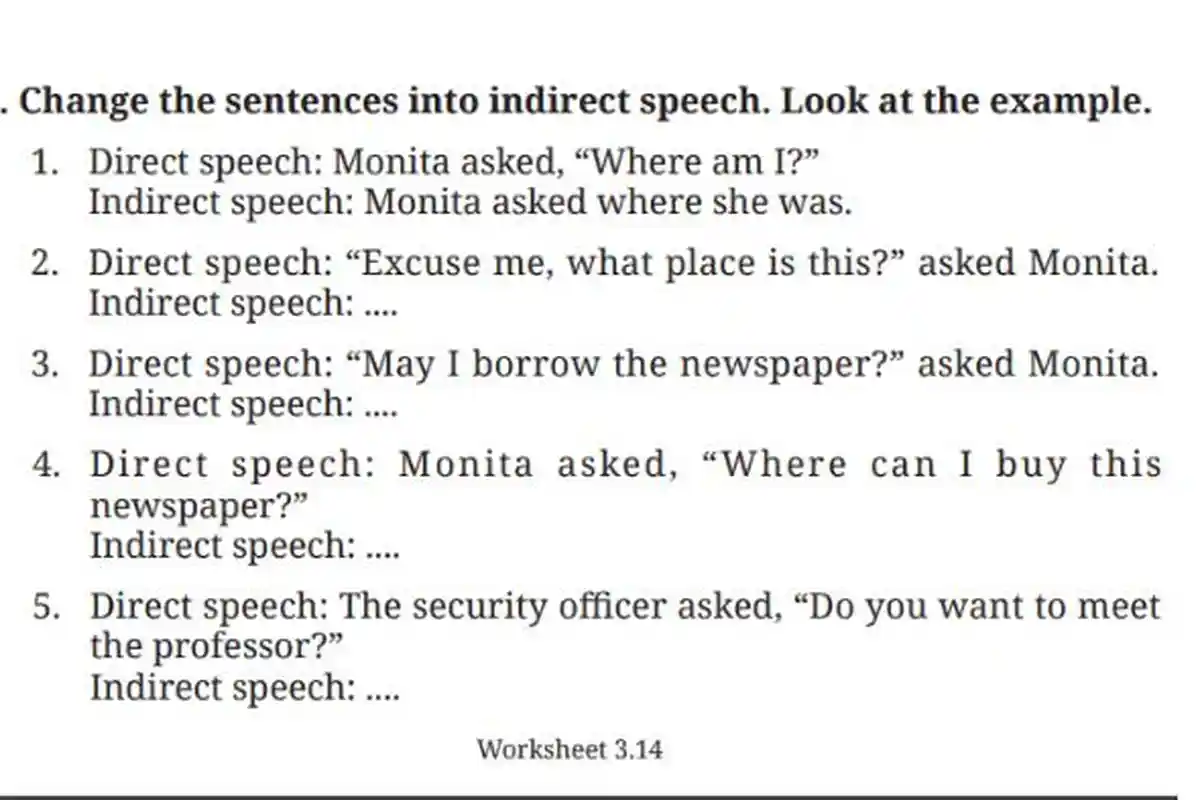 . Change the sentences into indirect speech. Look at the example.

1. Direct speech: Monita asked, “Where am I?”
Indirect speech: Monita asked where she was.

2. Direct speech: “Excuse me, what place is this?” asked Monita.
Indirect speech: ....

3. Direct speech: “May I borrow the newspaper?” asked Monita.
Indirect speech: ....

4. Direct speech: Monita asked, “Where can I buy this newspaper?”
Indirect speech: ....

5. Direct speech: The security officer asked, “Do you want to meet the professor?”
Indirect speech: ....

Worksheet 3.14